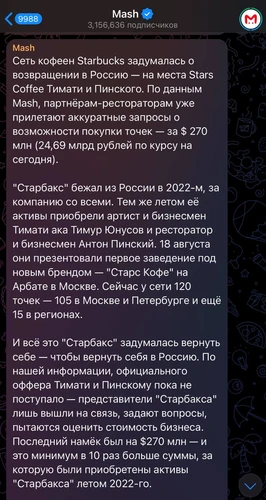 9988
Mash
3,156,636 подписчиков

Mash
Сеть кофеен Starbucks задумалась о возвращении в Россию — на места Stars Coffee Тимати и Пинского. По данным Mash, партнёрам-рестораторам уже прилетают аккуратные запросы о возможности покупки точек — за $ 270 млн (24,69 млрд рублей по курсу на сегодня).

"Старбакс" бежал из России в 2022-м, за компанию со всеми. Тем же летом её активы приобрели артист и бизнесмен Тимати ака Тимур Юнусов и ресторатор и бизнесмен Антон Пинский. 18 августа они презентовали первое заведение под новым брендом — "Старс Кофе" на Арбате в Москве. Сейчас у сети 120 точек — 105 в Москве и Петербурге и ещё 15 в регионах.

И всё это "Старбакс" задумалась вернуть себе — чтобы вернуть себя в Россию. По нашей информации, официального оффера Тимати и Пинскому пока не поступало — представители "Старбакса" лишь вышли на связь, задают вопросы, пытаются оценить стоимость бизнеса. Последний намёк был на $270 млн — и это минимум в 10 раз больше суммы, за которую были приобретены активы "Старбакса" летом 2022-го.